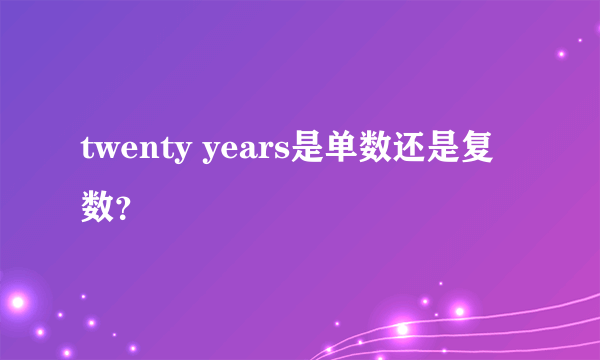 twenty years是单数还是复数?